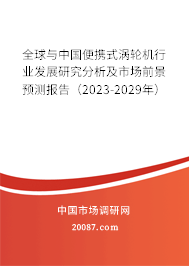 全球与中国便携式涡轮机行业发展研究分析及市场前景预测报告（2023-2029年）

中国市场调研网

20087.com